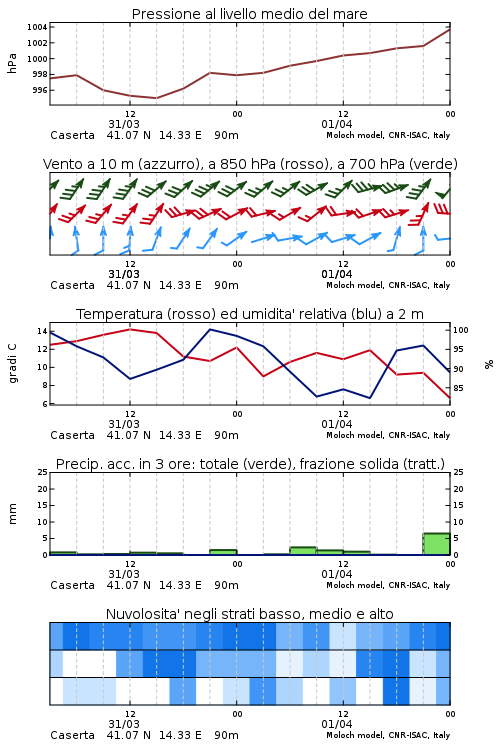 Pressione al livello medio del mare

hPa

1004
1002
1000
998
996

12
31/03
00
12
01/04
00

Caserta 41.07 N 14.33 E 90m
Moloch model, CNR-ISAC, Italy

Vento a 10 m (azzurro), a 850 hPa (rosso), a 700 hPa (verde)

12
31/03
00
12
01/04
00

Caserta 41.07 N 14.33 E 90m
Moloch model, CNR-ISAC, Italy

Temperatura (rosso) ed umidita' relativa (blu) a 2 m

gradi C

14
12
10
8
6

100
95
90
85

%

12
31/03
00
12
01/04
00

Caserta 41.07 N 14.33 E 90m
Moloch model, CNR-ISAC, Italy

Precip. acc. in 3 ore: totale (verde), frazione solida (tratt.)

mm

25
20
15
10
5
0

25
20
15
10
5
0

12
31/03
00
12
01/04
00

Caserta 41.07 N 14.33 E 90m
Moloch model, CNR-ISAC, Italy

Nuvolosita' negli strati basso, medio e alto

12
31/03
00
12
01/04
00

Caserta 41.07 N 14.33 E 90m
Moloch model, CNR-ISAC, Italy